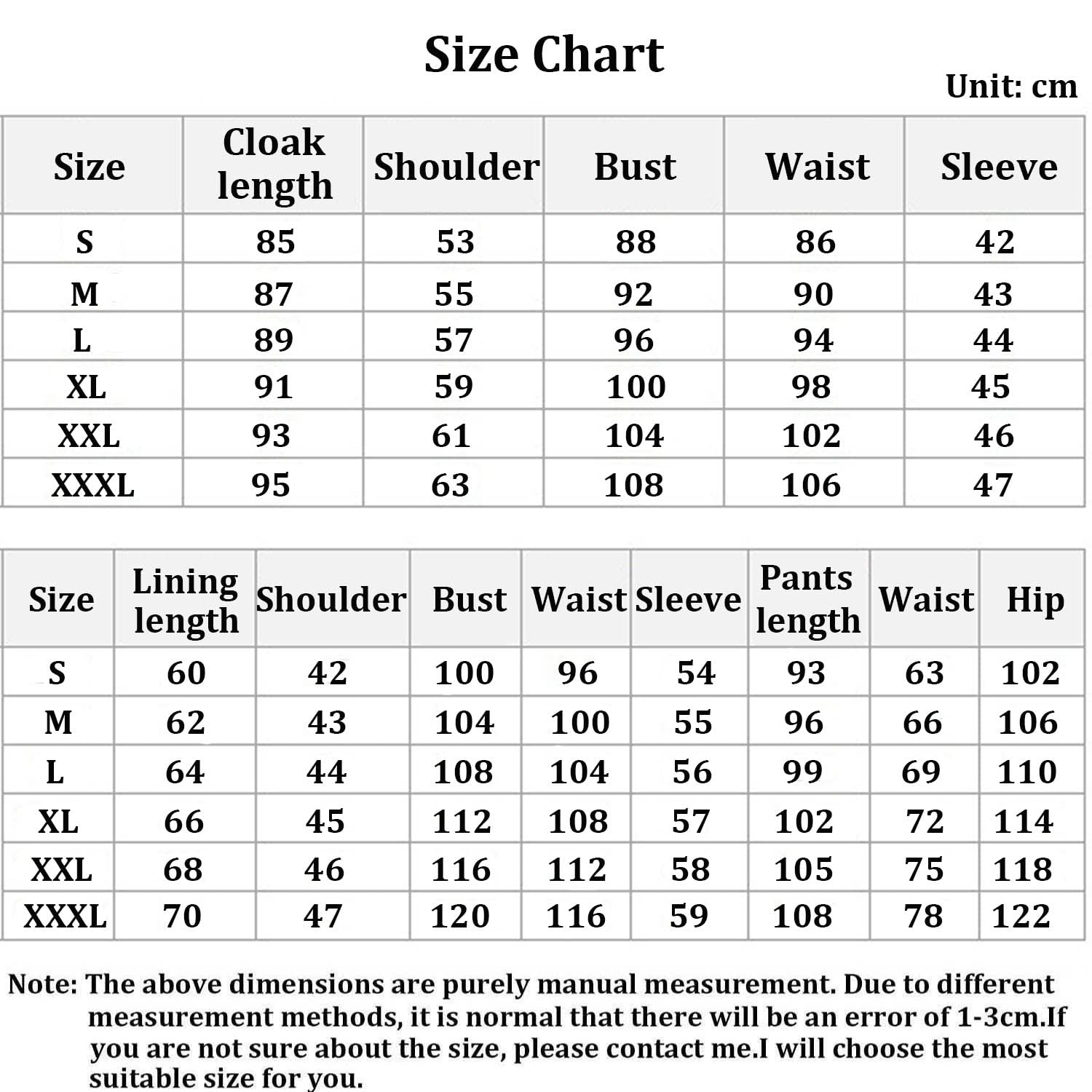 Size Chart

Unit: cm

| Size | Cloak length | Shoulder | Bust | Waist | Sleeve |
|---|---|---|---|---|---|
| S | 85 | 53 | 88 | 86 | 42 |
| M | 87 | 55 | 92 | 90 | 43 |
| L | 89 | 57 | 96 | 94 | 44 |
| XL | 91 | 59 | 100 | 98 | 45 |
| XXL | 93 | 61 | 104 | 102 | 46 |
| XXXL | 95 | 63 | 108 | 106 | 47 |

| Size | Lining length | Shoulder | Bust | Waist | Sleeve | Pants length | Waist | Hip |
|---|---|---|---|---|---|---|---|---|
| S | 60 | 42 | 100 | 96 | 54 | 93 | 63 | 102 |
| M | 62 | 43 | 104 | 100 | 55 | 96 | 66 | 106 |
| L | 64 | 44 | 108 | 104 | 56 | 99 | 69 | 110 |
| XL | 66 | 45 | 112 | 108 | 57 | 102 | 72 | 114 |
| XXL | 68 | 46 | 116 | 112 | 58 | 105 | 75 | 118 |
| XXXL | 70 | 47 | 120 | 116 | 59 | 108 | 78 | 122 |

Note: The above dimensions are purely manual measurement. Due to different measurement methods, it is normal that there will be an error of 1-3cm.If you are not sure about the size, please contact me.I will choose the most suitable size for you.